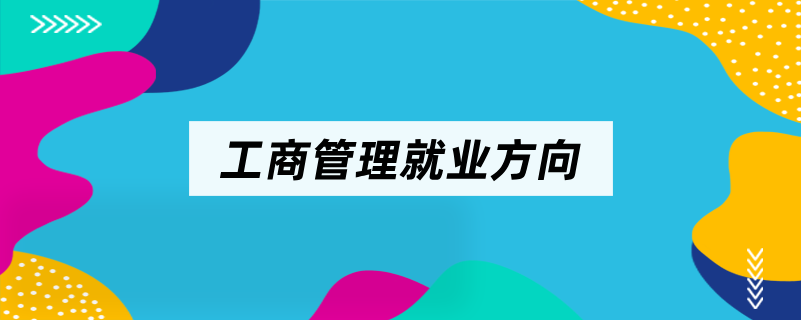 工商管理就业方向